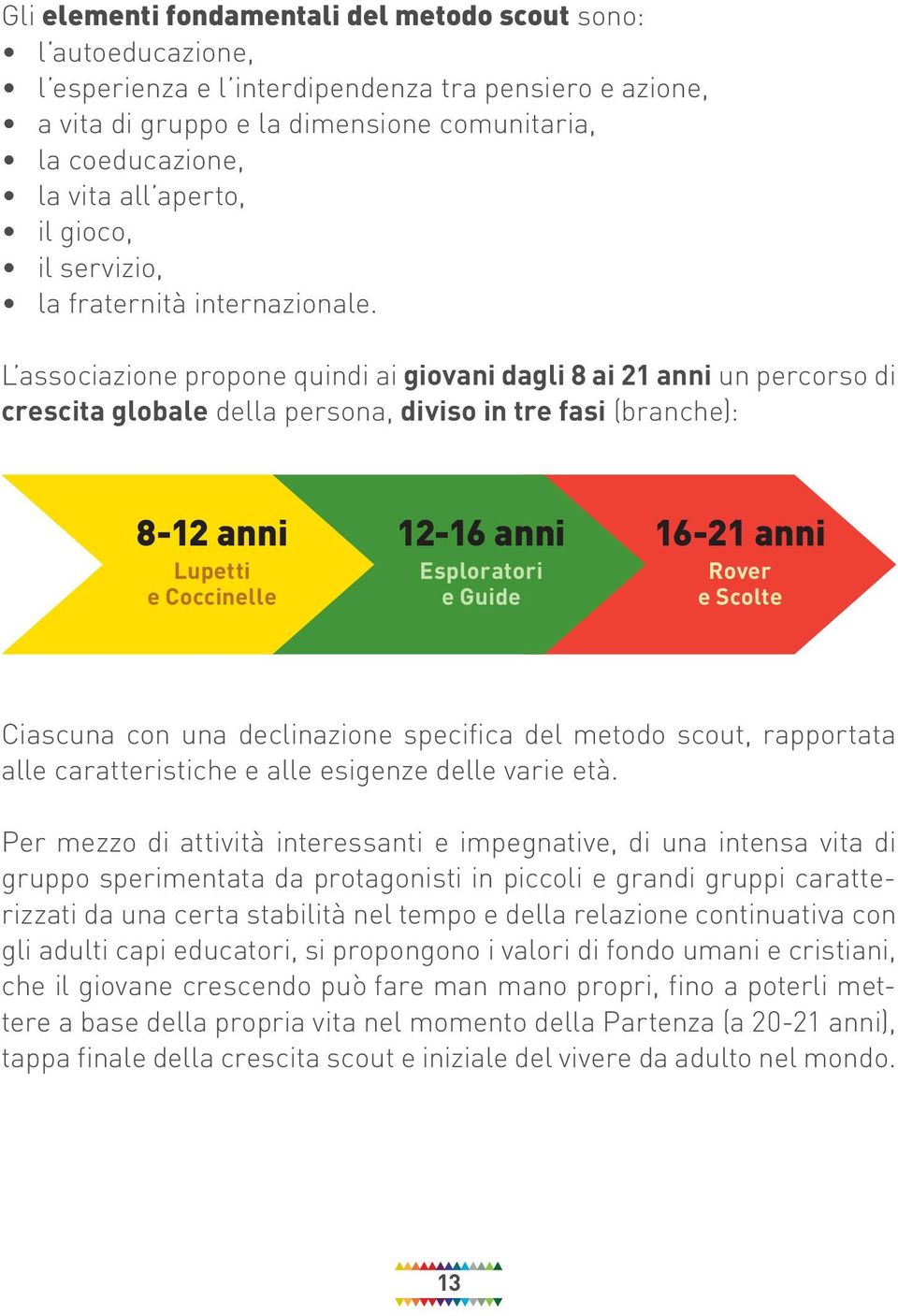 Gli elementi fondamentali del metodo scout sono:
• l'autoeducazione,
• l'esperienza e l'interdipendenza tra pensiero e azione,
• a vita di gruppo e la dimensione comunitaria,
• la coeducazione,
• la vita all'aperto,
• il gioco,
• il servizio,
• la fraternità internazionale.

L'associazione propone quindi ai giovani dagli 8 ai 21 anni un percorso di crescita globale della persona, diviso in tre fasi (branche):

8-12 anni
Lupetti e Coccinelle

12-16 anni
Esploratori e Guide

16-21 anni
Rover e Scolte

Ciascuna con una declinazione specifica del metodo scout, rapportata alle caratteristiche e alle esigenze delle varie età.

Per mezzo di attività interessanti e impegnative, di una intensa vita di gruppo sperimentata da protagonisti in piccoli e grandi gruppi caratterizzati da una certa stabilità nel tempo e della relazione continuativa con gli adulti capi educatori, si propongono i valori di fondo umani e cristiani, che il giovane crescendo può fare man mano propri, fino a poterli mettere a base della propria vita nel momento della Partenza (a 20-21 anni), tappa finale della crescita scout e iniziale del vivere da adulto nel mondo.

13